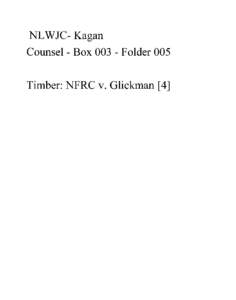 NLWJC- Kagan
Counsel - Box 003 - Folder 005

Timber: NFRC v. Glickman [4]